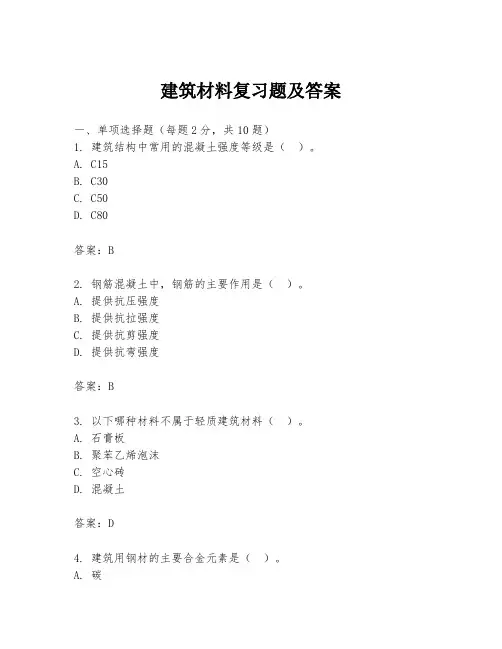 建筑材料复习题及答案

一、单项选择题（每题2分，共10题）

1. 建筑结构中常用的混凝土强度等级是（ ）。
A. C15
B. C30
C. C50
D. C80

答案：B

2. 钢筋混凝土中，钢筋的主要作用是（ ）。
A. 提供抗压强度
B. 提供抗拉强度
C. 提供抗剪强度
D. 提供抗弯强度

答案：B

3. 以下哪种材料不属于轻质建筑材料（ ）。
A. 石膏板
B. 聚苯乙烯泡沫
C. 空心砖
D. 混凝土

答案：D

4. 建筑用钢材的主要合金元素是（ ）。
A. 碳